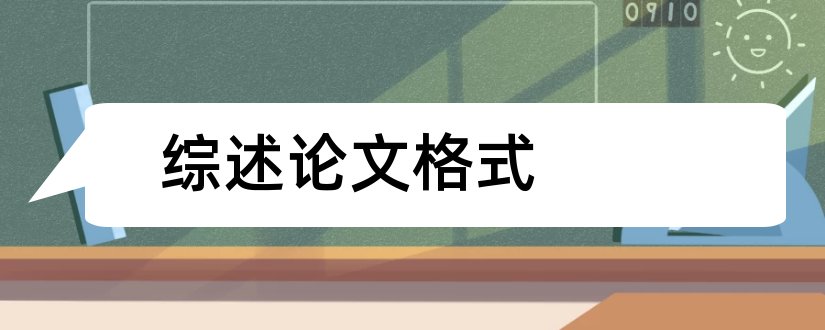 0910

综述论文格式